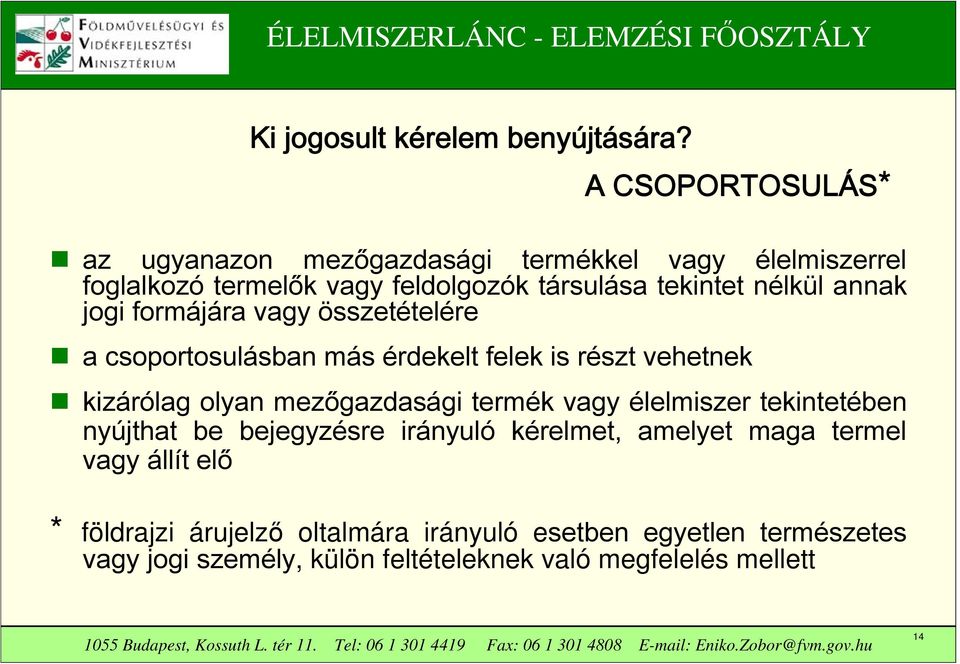 FÖLDMŰVELÉSÜGYI ÉS VIDÉKFEJLESZTÉSI MINISZTÉRIUM

ÉLELMISZERLÁNC - ELEMZÉSI FŐOSZTÁLY

Ki jogosult kérelem benyújtására?

A CSOPORTOSULÁS*

az ugyanazon mezőgazdasági termékkel vagy élelmiszerrel foglalkozó termelők vagy feldolgozók társulása tekintet nélkül annak jogi formájára vagy összetételére

a csoportosulásban más érdekelt felek is részt vehetnek

kizárólag olyan mezőgazdasági termék vagy élelmiszer tekintetében nyújthat be bejegyzésre irányuló kérelmet, amelyet maga termel vagy állít elő

* földrajzi árujelző oltalmára irányuló esetben egyetlen természetes vagy jogi személy, külön feltételeknek való megfelelés mellett

1055 Budapest, Kossuth L. tér 11. Tel: 06 1 301 4419 Fax: 06 1 301 4808 E-mail: Eniko.Zobor@fvm.gov.hu

14